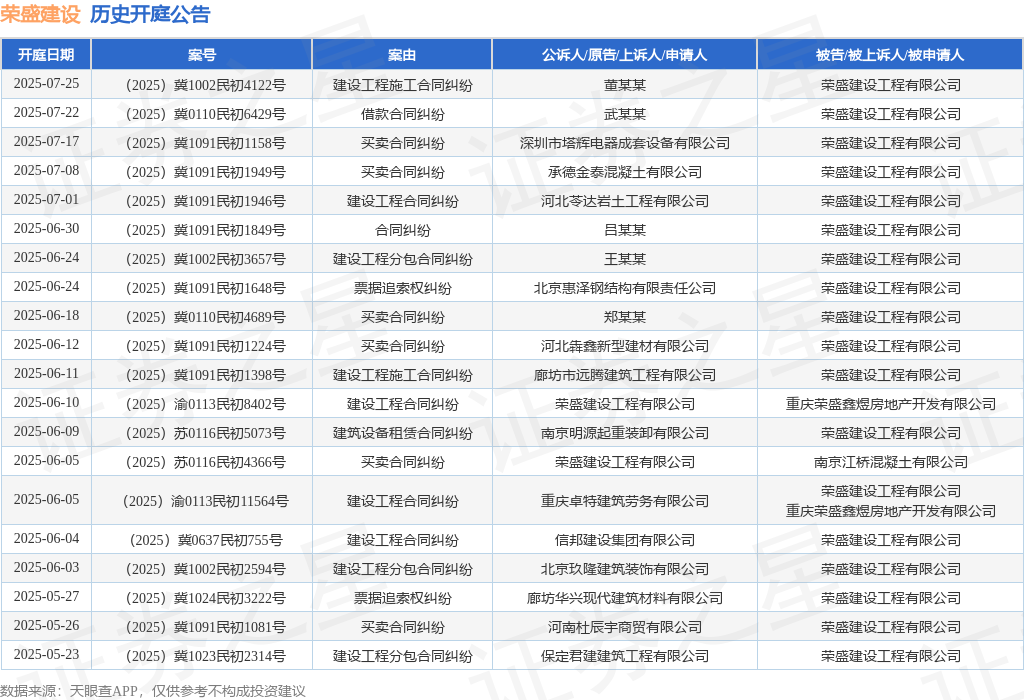 荣盛建设 历史开庭公告

| 开庭日期 | 案号 | 案由 | 公诉人/原告/上诉人/申请人 | 被告/被上诉人/被申请人 |
|---|---|---|---|---|
| 2025-07-25 | （2025）冀1002民初4122号 | 建设工程施工合同纠纷 | 董某某 | 荣盛建设工程有限公司 |
| 2025-07-22 | （2025）冀0110民初6429号 | 借款合同纠纷 | 武某某 | 荣盛建设工程有限公司 |
| 2025-07-17 | （2025）冀1091民初1158号 | 买卖合同纠纷 | 深圳市塔辉电器成套设备有限公司 | 荣盛建设工程有限公司 |
| 2025-07-08 | （2025）冀1091民初1949号 | 买卖合同纠纷 | 承德金泰混凝土有限公司 | 荣盛建设工程有限公司 |
| 2025-07-01 | （2025）冀1091民初1946号 | 建设工程合同纠纷 | 河北苓达岩土工程有限公司 | 荣盛建设工程有限公司 |
| 2025-06-30 | （2025）冀1091民初1849号 | 合同纠纷 | 吕某某 | 荣盛建设工程有限公司 |
| 2025-06-24 | （2025）冀1002民初3657号 | 建设工程分包合同纠纷 | 王某某 | 荣盛建设工程有限公司 |
| 2025-06-24 | （2025）冀1091民初1648号 | 票据追索权纠纷 | 北京惠泽钢结构有限责任公司 | 荣盛建设工程有限公司 |
| 2025-06-18 | （2025）冀0110民初4689号 | 买卖合同纠纷 | 郑某某 | 荣盛建设工程有限公司 |
| 2025-06-12 | （2025）冀1091民初1224号 | 买卖合同纠纷 | 河北犇鑫新型建材有限公司 | 荣盛建设工程有限公司 |
| 2025-06-11 | （2025）冀1091民初1398号 | 建设工程施工合同纠纷 | 廊坊市远腾建筑工程有限公司 | 荣盛建设工程有限公司 |
| 2025-06-10 | （2025）渝0113民初8402号 | 建设工程合同纠纷 | 荣盛建设工程有限公司 | 重庆荣盛鑫煜房地产开发有限公司 |
| 2025-06-09 | （2025）苏0116民初5073号 | 建筑设备租赁合同纠纷 | 南京明源起重装卸有限公司 | 荣盛建设工程有限公司 |
| 2025-06-05 | （2025）苏0116民初4366号 | 买卖合同纠纷 | 荣盛建设工程有限公司 | 南京江桥混凝土有限公司 |
| 2025-06-05 | （2025）渝0113民初11564号 | 建设工程合同纠纷 | 重庆卓特建筑劳务有限公司 | 荣盛建设工程有限公司 重庆荣盛鑫煜房地产开发有限公司 |
| 2025-06-04 | （2025）冀0637民初755号 | 建设工程合同纠纷 | 信邦建设集团有限公司 | 荣盛建设工程有限公司 |
| 2025-06-03 | （2025）冀1002民初2594号 | 建设工程分包合同纠纷 | 北京玖隆建筑装饰有限公司 | 荣盛建设工程有限公司 |
| 2025-05-27 | （2025）冀1024民初3222号 | 票据追索权纠纷 | 廊坊华兴现代建筑材料有限公司 | 荣盛建设工程有限公司 |
| 2025-05-26 | （2025）冀1091民初1081号 | 买卖合同纠纷 | 河南杜辰宇商贸有限公司 | 荣盛建设工程有限公司 |
| 2025-05-23 | （2025）冀1023民初2314号 | 建设工程分包合同纠纷 | 保定君建建筑工程有限公司 | 荣盛建设工程有限公司 |

数据来源：天眼查APP，仅供参考不构成投资建议